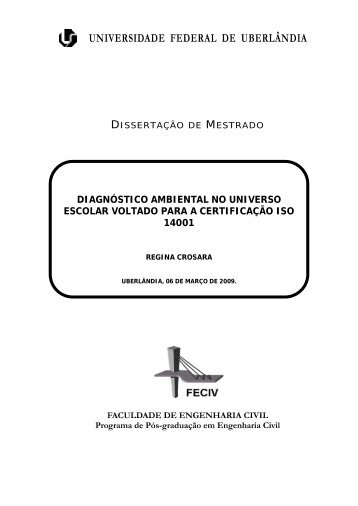 UNIVERSIDADE FEDERAL DE UBERLÂNDIA

DISSERTAÇÃO DE MESTRADO

DIAGNÓSTICO AMBIENTAL NO UNIVERSO ESCOLAR VOLTADO PARA A CERTIFICAÇÃO ISO 14001

REGINA CROSARA

UBERLÂNDIA, 06 DE MARÇO DE 2009.

FECIV

FACULDADE DE ENGENHARIA CIVIL
Programa de Pós-graduação em Engenharia Civil